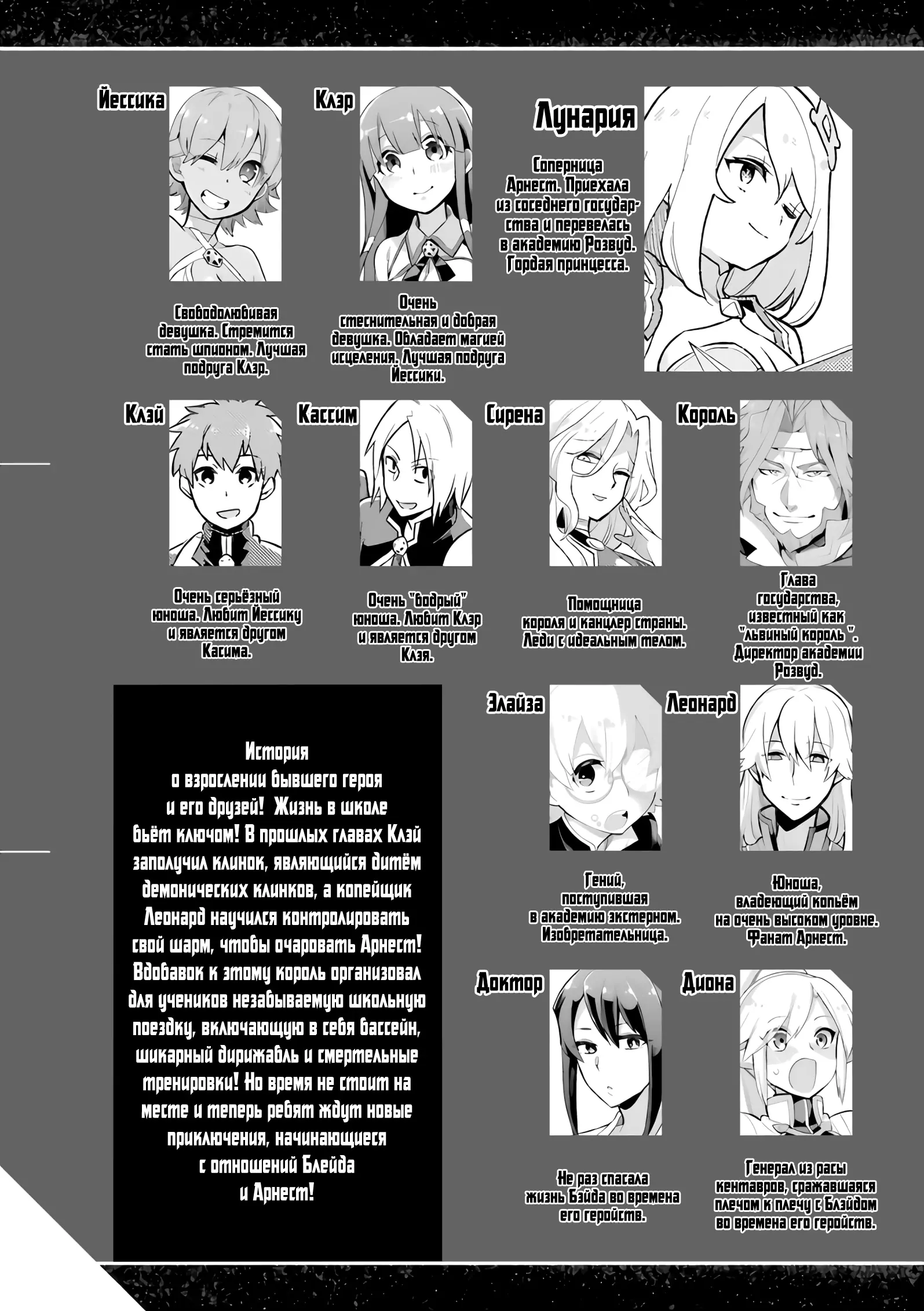 Йессика

Свободолюбивая девушка. Стремится стать шпионом. Лучшая подруга Клэр.

Клэр

Очень стеснительная и добрая девушка. Обладает магией исцеления. Лучшая подруга Йессики.

Лунария

Соперница Арнест. Приехала из соседнего государства и перевелась в академию Розвуд. Гордая принцесса.

Клэй

Очень серьёзный юноша. Любит Йессику и является другом Касима.

Кассим

Очень "бодрый" юноша. Любит Клэр и является другом Клэя.

Сирена

Помощница короля и канцлер страны. Леди с идеальным телом.

Король

Глава государства, известный как "львиный король". Директор академии Розвуд.

История о взрослении бывшего героя и его друзей! Жизнь в школе бьёт ключом! В прошлых главах Клэй заполучил клинок, являющийся дитём демонических клинков, а копейщик Леонард научился контролировать свой шарм, чтобы очаровать Арнест! Вдобавок к этому король организовал для учеников незабываемую школьную поездку, включающую в себя бассейн, шикарный дирижабль и смертельные тренировки! Но время не стоит на месте и теперь ребят ждут новые приключения, начинающиеся с отношений Блейда и Арнест!

Элайза

Гений, поступившая в академию экстерном. Изобретательница.

Леонард

Юноша, владеющий копьём на очень высоком уровне. Фанат Арнест.

Доктор

Не раз спасала жизнь Бэйда во времена его геройств.

Диона

Генерал из расы кентавров, сражавшаяся плечом к плечу с Блэйдом во времена его геройств.